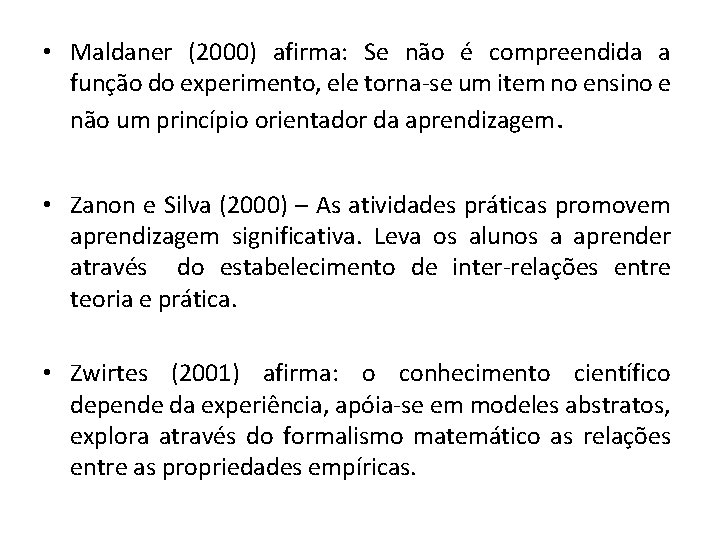 • Maldaner (2000) afirma: Se não é compreendida a função do experimento, ele torna-se um item no ensino e não um princípio orientador da aprendizagem.

• Zanon e Silva (2000) – As atividades práticas promovem aprendizagem significativa. Leva os alunos a aprender através do estabelecimento de inter-relações entre teoria e prática.

• Zwirtes (2001) afirma: o conhecimento científico depende da experiência, apóia-se em modeles abstratos, explora através do formalismo matemático as relações entre as propriedades empíricas.